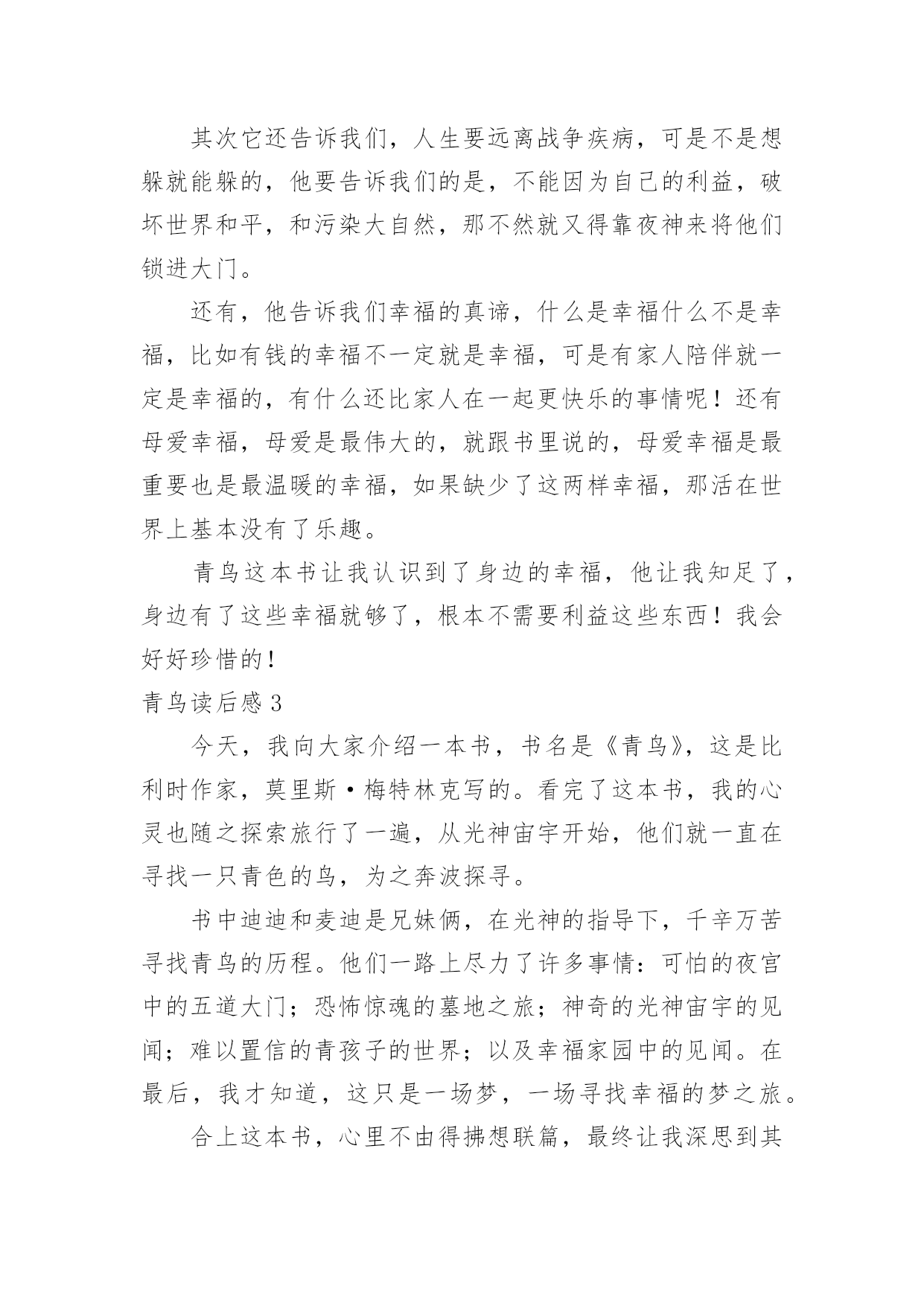 其次它还告诉我们，人生要远离战争疾病，可是不是想躲就能躲的，他要告诉我们的是，不能因为自己的利益，破坏世界和平，和污染大自然，那不然就又得靠夜神来将他们锁进大门。

还有，他告诉我们幸福的真谛，什么是幸福什么不是幸福，比如有钱的幸福不一定就是幸福，可是有家人陪伴就一定是幸福的，有什么还比家人在一起更快乐的事情呢！还有母爱幸福，母爱是最伟大的，就跟书里说的，母爱幸福是最重要也是最温暖的幸福，如果缺少了这两样幸福，那活在世界上基本没有了乐趣。

青鸟这本书让我认识到了身边的幸福，他让我知足了，身边有了这些幸福就够了，根本不需要利益这些东西！我会好好珍惜的！

青鸟读后感 3

今天，我向大家介绍一本书，书名是《青鸟》，这是比利时作家，莫里斯·梅特林克写的。看完了这本书，我的心灵也随之探索旅行了一遍，从光神宙宇开始，他们就一直在寻找一只青色的鸟，为之奔波探寻。

书中迪迪和麦迪是兄妹俩，在光神的指导下，千辛万苦寻找青鸟的历程。他们一路上尽力了许多事情：可怕的夜宫中的五道大门；恐怖惊魂的墓地之旅；神奇的光神宙宇的见闻；难以置信的青孩子的世界；以及幸福家园中的见闻。在最后，我才知道，这只是一场梦，一场寻找幸福的梦之旅。

合上这本书，心里不由得拂想联篇，最终让我深思到其